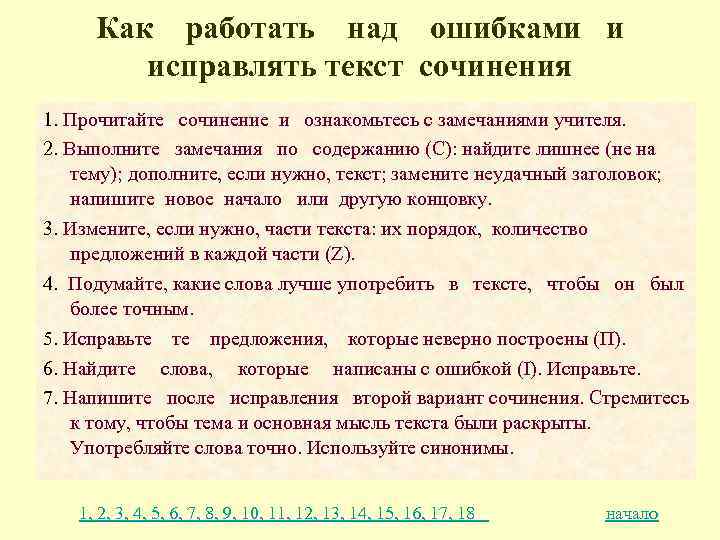 Как работать над ошибками и исправлять текст сочинения

1. Прочитайте сочинение и ознакомьтесь с замечаниями учителя.

2. Выполните замечания по содержанию (С): найдите лишнее (не на тему); дополните, если нужно, текст; замените неудачный заголовок; напишите новое начало или другую концовку.

3. Измените, если нужно, части текста: их порядок, количество предложений в каждой части (Z).

4. Подумайте, какие слова лучше употребить в тексте, чтобы он был более точным.

5. Исправьте те предложения, которые неверно построены (П).

6. Найдите слова, которые написаны с ошибкой (I). Исправьте.

7. Напишите после исправления второй вариант сочинения. Стремитесь к тому, чтобы тема и основная мысль текста были раскрыты. Употребляйте слова точно. Используйте синонимы.

1, 2, 3, 4, 5, 6, 7, 8, 9, 10, 11, 12, 13, 14, 15, 16, 17, 18

начало